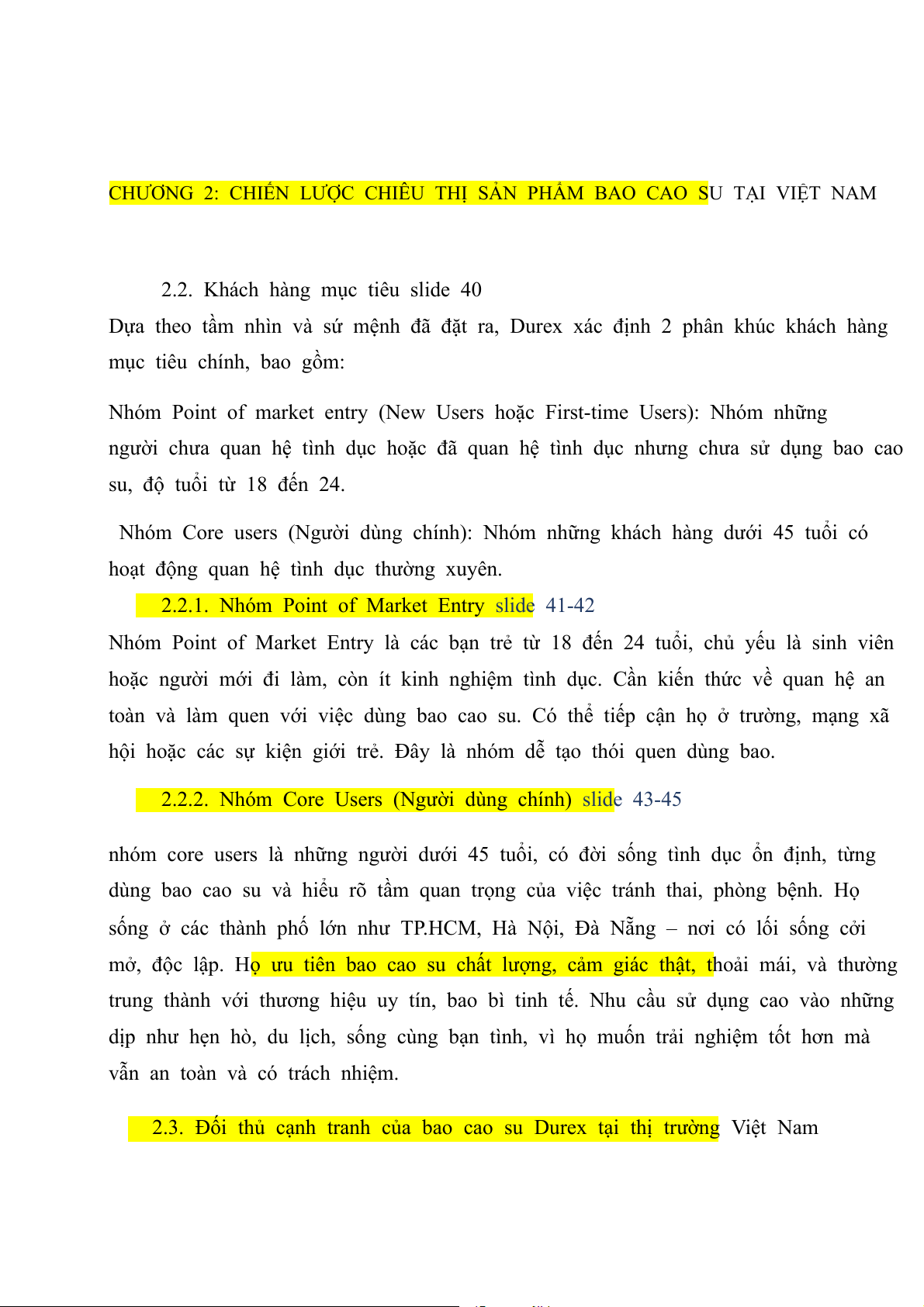 CHƯƠNG 2: CHIẾN LƯỢC CHIÊU THỊ SẢN PHẨM BAO CAO SU TẠI VIỆT NAM

2.2. Khách hàng mục tiêu slide 40

Dựa theo tầm nhìn và sứ mệnh đã đặt ra, Durex xác định 2 phân khúc khách hàng mục tiêu chính, bao gồm:

Nhóm Point of market entry (New Users hoặc First-time Users): Nhóm những người chưa quan hệ tình dục hoặc đã quan hệ tình dục nhưng chưa sử dụng bao cao su, độ tuổi từ 18 đến 24.

Nhóm Core users (Người dùng chính): Nhóm những khách hàng dưới 45 tuổi có hoạt động quan hệ tình dục thường xuyên.

2.2.1. Nhóm Point of Market Entry slide 41-42

Nhóm Point of Market Entry là các bạn trẻ từ 18 đến 24 tuổi, chủ yếu là sinh viên hoặc người mới đi làm, còn ít kinh nghiệm tình dục. Cần kiến thức về quan hệ an toàn và làm quen với việc dùng bao cao su. Có thể tiếp cận họ ở trường, mạng xã hội hoặc các sự kiện giới trẻ. Đây là nhóm dễ tạo thói quen dùng bao.

2.2.2. Nhóm Core Users (Người dùng chính) slide 43-45

nhóm core users là những người dưới 45 tuổi, có đời sống tình dục ổn định, từng dùng bao cao su và hiểu rõ tầm quan trọng của việc tránh thai, phòng bệnh. Họ sống ở các thành phố lớn như TP.HCM, Hà Nội, Đà Nẵng – nơi có lối sống cởi mở, độc lập. Họ ưu tiên bao cao su chất lượng, cảm giác thật, thoải mái, và thường trung thành với thương hiệu uy tín, bao bì tinh tế. Nhu cầu sử dụng cao vào những dịp như hẹn hò, du lịch, sống cùng bạn tình, vì họ muốn trải nghiệm tốt hơn mà vẫn an toàn và có trách nhiệm.

2.3. Đối thủ cạnh tranh của bao cao su Durex tại thị trường Việt Nam